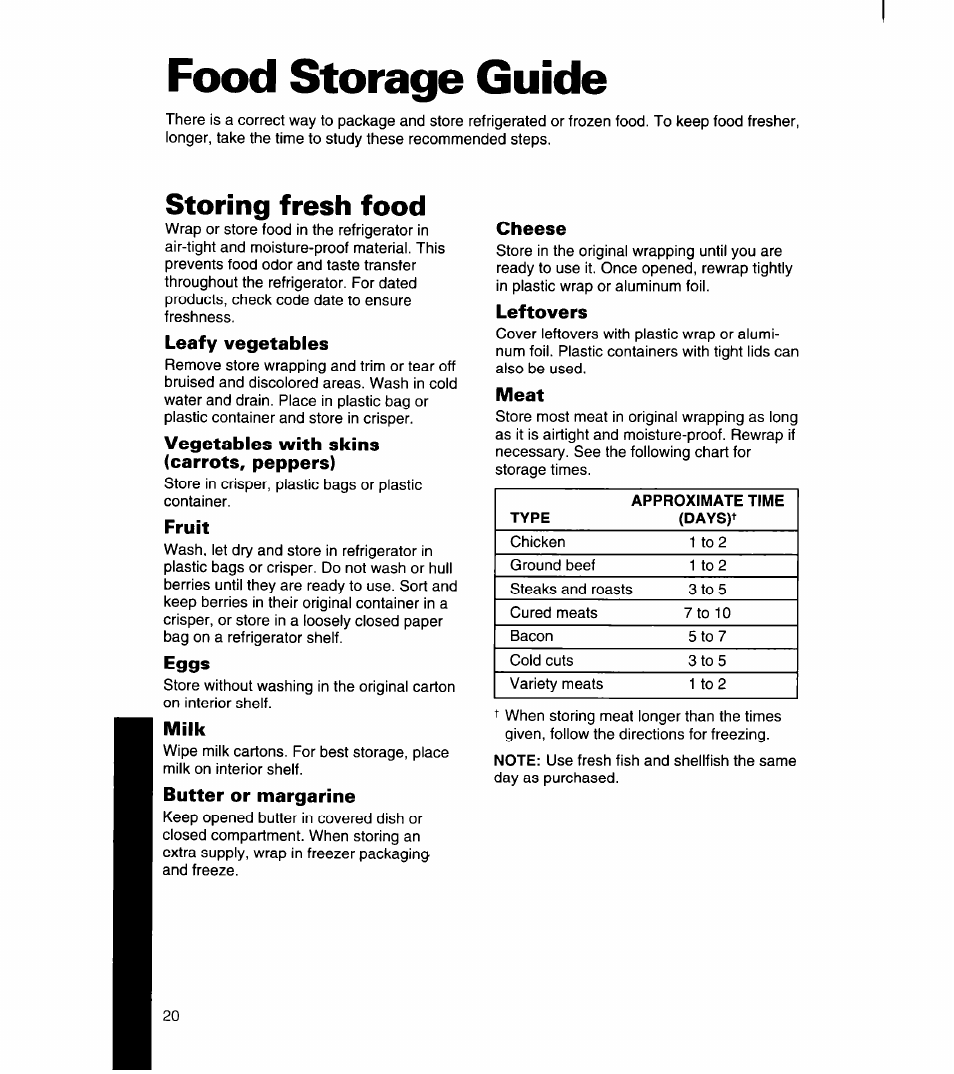 Food Storage Guide

There is a correct way to package and store refrigerated or frozen food. To keep food fresher, longer, take the time to study these recommended steps.

Storing fresh food

Wrap or store food in the refrigerator in air-tight and moisture-proof material. This prevents food odor and taste transfer throughout the refrigerator. For dated products, check code date to ensure freshness.

Leafy vegetables

Remove store wrapping and trim or tear off bruised and discolored areas. Wash in cold water and drain. Place in plastic bag or plastic container and store in crisper.

Vegetables with skins (carrots, peppers)

Store in crisper, plastic bags or plastic container.

Fruit

Wash, let dry and store in refrigerator in plastic bags or crisper. Do not wash or hull berries until they are ready to use. Sort and keep berries in their original container in a crisper, or store in a loosely closed paper bag on a refrigerator shelf.

Eggs

Store without washing in the original carton on interior shelf.

Milk

Wipe milk cartons. For best storage, place milk on interior shelf.

Butter or margarine

Keep opened butter in covered dish or closed compartment. When storing an extra supply, wrap in freezer packaging and freeze.

Cheese

Store in the original wrapping until you are ready to use it. Once opened, rewrap tightly in plastic wrap or aluminum foil.

Leftovers

Cover leftovers with plastic wrap or aluminum foil. Plastic containers with tight lids can also be used.

Meat

Store most meat in original wrapping as long as it is airtight and moisture-proof. Rewrap if necessary. See the following chart for storage times.

| TYPE | APPROXIMATE TIME (DAYS)† |
|---|---|
| Chicken | 1 to 2 |
| Ground beef | 1 to 2 |
| Steaks and roasts | 3 to 5 |
| Cured meats | 7 to 10 |
| Bacon | 5 to 7 |
| Cold cuts | 3 to 5 |
| Variety meats | 1 to 2 |

† When storing meat longer than the times given, follow the directions for freezing.

NOTE: Use fresh fish and shellfish the same day as purchased.

20